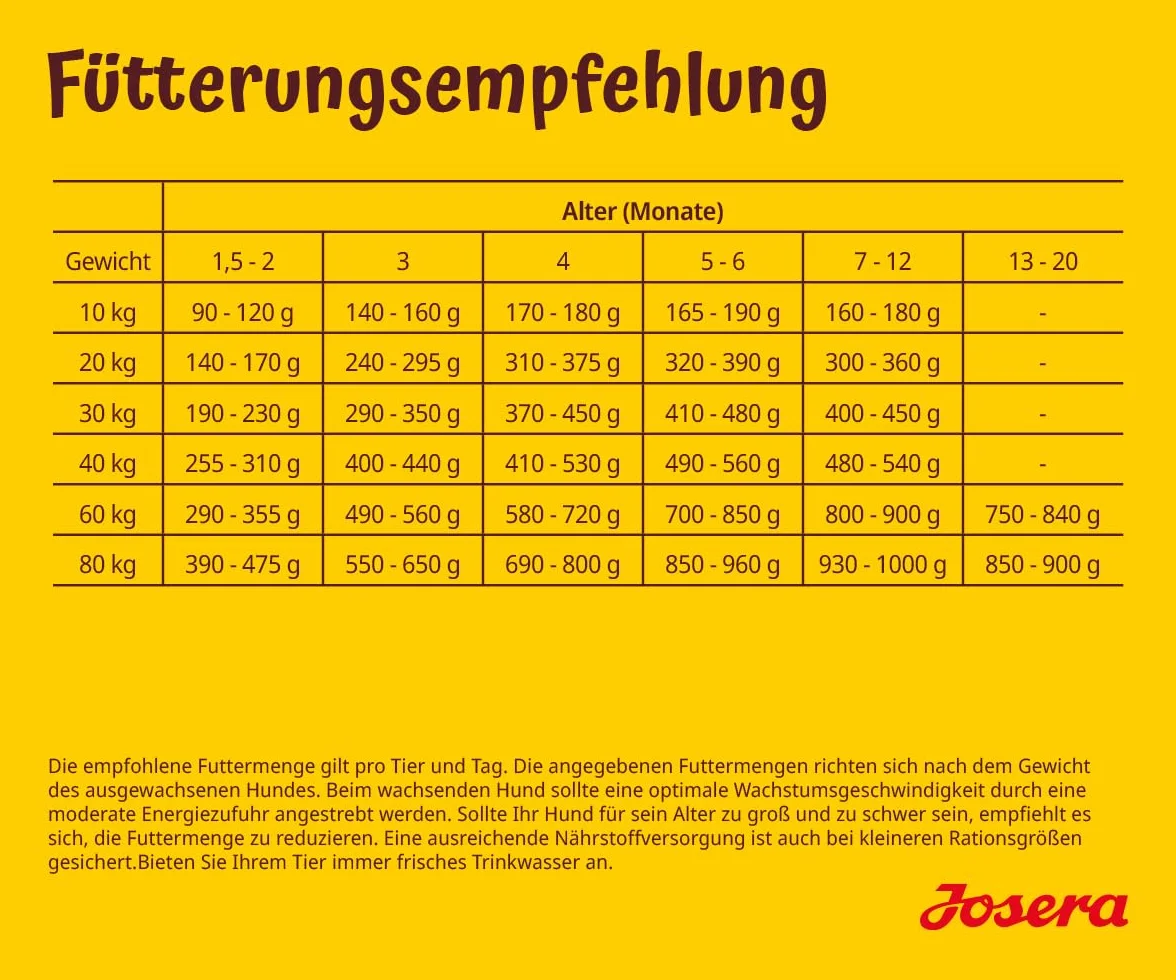 Fütterungsempfehlung

| | Alter (Monate) | | | | | |
|---|---|---|---|---|---|---|
| Gewicht | 1,5 - 2 | 3 | 4 | 5 - 6 | 7 - 12 | 13 - 20 |
| 10 kg | 90 - 120 g | 140 - 160 g | 170 - 180 g | 165 - 190 g | 160 - 180 g | - |
| 20 kg | 140 - 170 g | 240 - 295 g | 310 - 375 g | 320 - 390 g | 300 - 360 g | - |
| 30 kg | 190 - 230 g | 290 - 350 g | 370 - 450 g | 410 - 480 g | 400 - 450 g | - |
| 40 kg | 255 - 310 g | 400 - 440 g | 410 - 530 g | 490 - 560 g | 480 - 540 g | - |
| 60 kg | 290 - 355 g | 490 - 560 g | 580 - 720 g | 700 - 850 g | 800 - 900 g | 750 - 840 g |
| 80 kg | 390 - 475 g | 550 - 650 g | 690 - 800 g | 850 - 960 g | 930 - 1000 g | 850 - 900 g |

Die empfohlene Futtermenge gilt pro Tier und Tag. Die angegebenen Futtermengen richten sich nach dem Gewicht des ausgewachsenen Hundes. Beim wachsenden Hund sollte eine optimale Wachstumsgeschwindigkeit durch eine moderate Energiezufuhr angestrebt werden. Sollte Ihr Hund für sein Alter zu groß und zu schwer sein, empfiehlt es sich, die Futtermenge zu reduzieren. Eine ausreichende Nährstoffversorgung ist auch bei kleineren Rationsgrößen gesichert.Bieten Sie Ihrem Tier immer frisches Trinkwasser an.

Josera